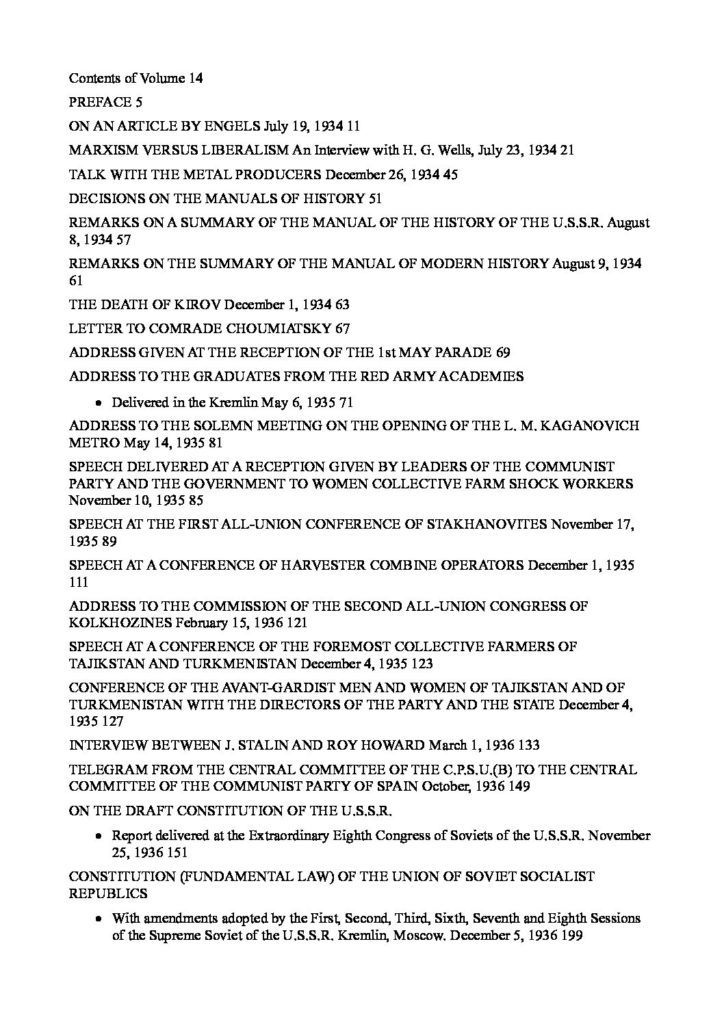 Contents of Volume 14

PREFACE 5

ON AN ARTICLE BY ENGELS July 19, 1934 11

MARXISM VERSUS LIBERALISM An Interview with H. G. Wells, July 23, 1934 21

TALK WITH THE METAL PRODUCERS December 26, 1934 45

DECISIONS ON THE MANUALS OF HISTORY 51

REMARKS ON A SUMMARY OF THE MANUAL OF THE HISTORY OF THE U.S.S.R. August 8, 1934 57

REMARKS ON THE SUMMARY OF THE MANUAL OF MODERN HISTORY August 9, 1934 61

THE DEATH OF KIROV December 1, 1934 63

LETTER TO COMRADE CHOUMIATSKY 67

ADDRESS GIVEN AT THE RECEPTION OF THE 1st MAY PARADE 69

ADDRESS TO THE GRADUATES FROM THE RED ARMY ACADEMIES

• Delivered in the Kremlin May 6, 1935 71

ADDRESS TO THE SOLEMN MEETING ON THE OPENING OF THE L. M. KAGANOVICH METRO May 14, 1935 81

SPEECH DELIVERED AT A RECEPTION GIVEN BY LEADERS OF THE COMMUNIST PARTY AND THE GOVERNMENT TO WOMEN COLLECTIVE FARM SHOCK WORKERS November 10, 1935 85

SPEECH AT THE FIRST ALL-UNION CONFERENCE OF STAKHANOVITES November 17, 1935 89

SPEECH AT A CONFERENCE OF HARVESTER COMBINE OPERATORS December 1, 1935 111

ADDRESS TO THE COMMISSION OF THE SECOND ALL-UNION CONGRESS OF KOLKHOZINES February 15, 1936 121

SPEECH AT A CONFERENCE OF THE FOREMOST COLLECTIVE FARMERS OF TAJIKSTAN AND TURKMENISTAN December 4, 1935 123

CONFERENCE OF THE AVANT-GARDIST MEN AND WOMEN OF TAJIKSTAN AND OF TURKMENISTAN WITH THE DIRECTORS OF THE PARTY AND THE STATE December 4, 1935 127

INTERVIEW BETWEEN J. STALIN AND ROY HOWARD March 1, 1936 133

TELEGRAM FROM THE CENTRAL COMMITTEE OF THE C.P.S.U.(B) TO THE CENTRAL COMMITTEE OF THE COMMUNIST PARTY OF SPAIN October, 1936 149

ON THE DRAFT CONSTITUTION OF THE U.S.S.R.

• Report delivered at the Extraordinary Eighth Congress of Soviets of the U.S.S.R. November 25, 1936 151

CONSTITUTION (FUNDAMENTAL LAW) OF THE UNION OF SOVIET SOCIALIST REPUBLICS

• With amendments adopted by the First, Second, Third, Sixth, Seventh and Eighth Sessions of the Supreme Soviet of the U.S.S.R. Kremlin, Moscow. December 5, 1936 199